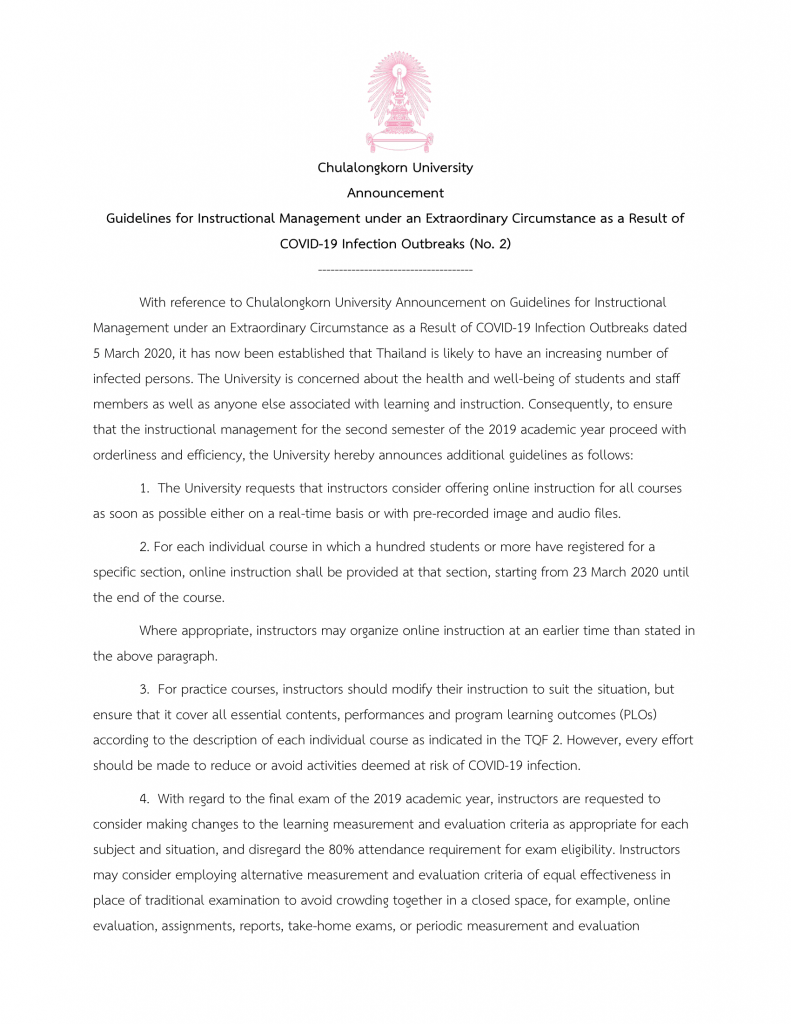 Chulalongkorn University
Announcement
Guidelines for Instructional Management under an Extraordinary Circumstance as a Result of COVID-19 Infection Outbreaks (No. 2)

------------------------------------

With reference to Chulalongkorn University Announcement on Guidelines for Instructional Management under an Extraordinary Circumstance as a Result of COVID-19 Infection Outbreaks dated 5 March 2020, it has now been established that Thailand is likely to have an increasing number of infected persons. The University is concerned about the health and well-being of students and staff members as well as anyone else associated with learning and instruction. Consequently, to ensure that the instructional management for the second semester of the 2019 academic year proceed with orderliness and efficiency, the University hereby announces additional guidelines as follows:

1. The University requests that instructors consider offering online instruction for all courses as soon as possible either on a real-time basis or with pre-recorded image and audio files.

2. For each individual course in which a hundred students or more have registered for a specific section, online instruction shall be provided at that section, starting from 23 March 2020 until the end of the course.

Where appropriate, instructors may organize online instruction at an earlier time than stated in the above paragraph.

3. For practice courses, instructors should modify their instruction to suit the situation, but ensure that it cover all essential contents, performances and program learning outcomes (PLOs) according to the description of each individual course as indicated in the TQF 2. However, every effort should be made to reduce or avoid activities deemed at risk of COVID-19 infection.

4. With regard to the final exam of the 2019 academic year, instructors are requested to consider making changes to the learning measurement and evaluation criteria as appropriate for each subject and situation, and disregard the 80% attendance requirement for exam eligibility. Instructors may consider employing alternative measurement and evaluation criteria of equal effectiveness in place of traditional examination to avoid crowding together in a closed space, for example, online evaluation, assignments, reports, take-home exams, or periodic measurement and evaluation